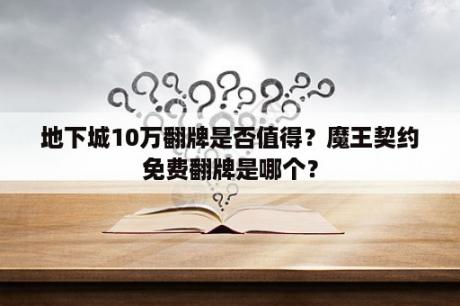 地下城10万翻牌是否值得？魔王契约免费翻牌是哪个？